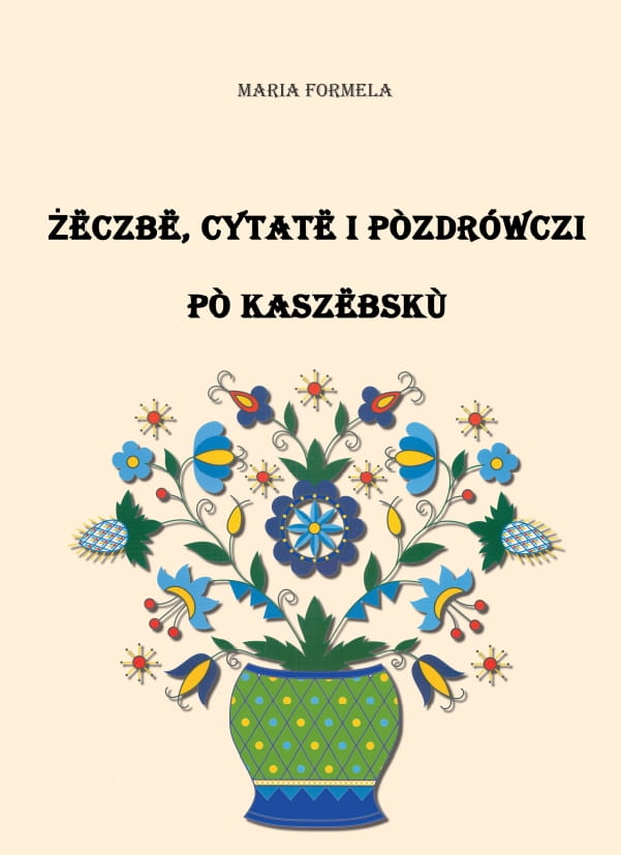 MARIA FORMELA

ŻËCZBË, CYTATË I PÒZDRÓWCZI

PÒ KASZËBSKÙ